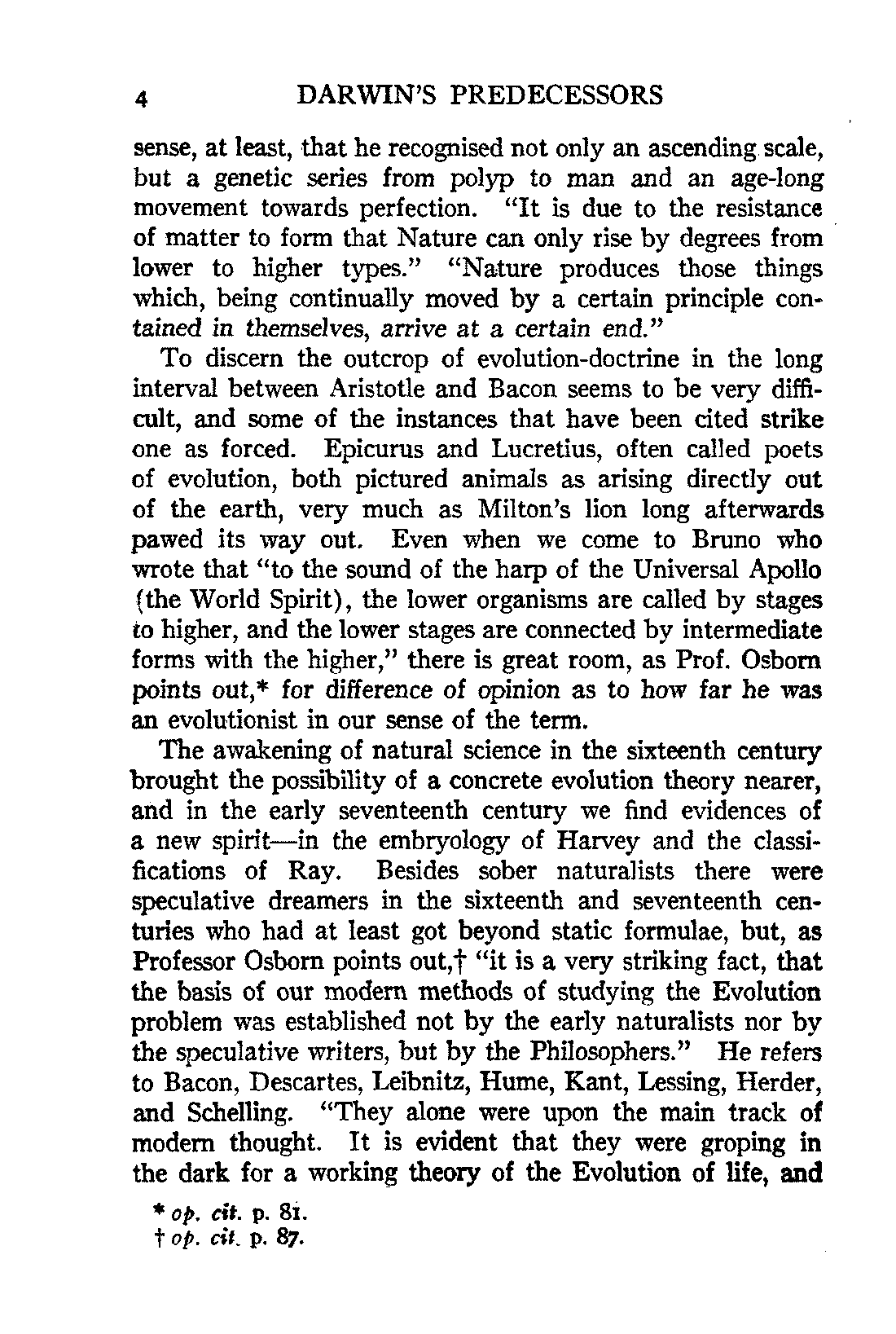 4 DARWIN'S PREDECESSORS

sense, at least, that he recognised not only an ascending scale, but a genetic series from polyp to man and an age-long movement towards perfection. "It is due to the resistance of matter to form that Nature can only rise by degrees from lower to higher types." "Nature produces those things which, being continually moved by a certain principle contained in themselves, arrive at a certain end."

To discern the outcrop of evolution-doctrine in the long interval between Aristotle and Bacon seems to be very difficult, and some of the instances that have been cited strike one as forced. Epicurus and Lucretius, often called poets of evolution, both pictured animals as arising directly out of the earth, very much as Milton's lion long afterwards pawed its way out. Even when we come to Bruno who wrote that "to the sound of the harp of the Universal Apollo (the World Spirit), the lower organisms are called by stages to higher, and the lower stages are connected by intermediate forms with the higher," there is great room, as Prof. Osborn points out,* for difference of opinion as to how far he was an evolutionist in our sense of the term.

The awakening of natural science in the sixteenth century brought the possibility of a concrete evolution theory nearer, and in the early seventeenth century we find evidences of a new spirit—in the embryology of Harvey and the classifications of Ray. Besides sober naturalists there were speculative dreamers in the sixteenth and seventeenth centuries who had at least got beyond static formulae, but, as Professor Osborn points out,† "it is a very striking fact, that the basis of our modern methods of studying the Evolution problem was established not by the early naturalists nor by the speculative writers, but by the Philosophers." He refers to Bacon, Descartes, Leibnitz, Hume, Kant, Lessing, Herder, and Schelling. "They alone were upon the main track of modern thought. It is evident that they were groping in the dark for a working theory of the Evolution of life, and

* op. cit. p. 81.
† op. cit. p. 87.